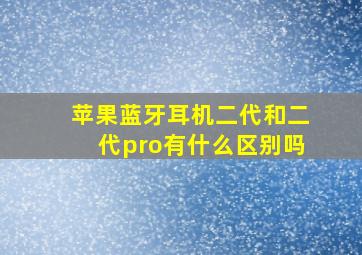 苹果蓝牙耳机二代和二代pro有什么区别吗